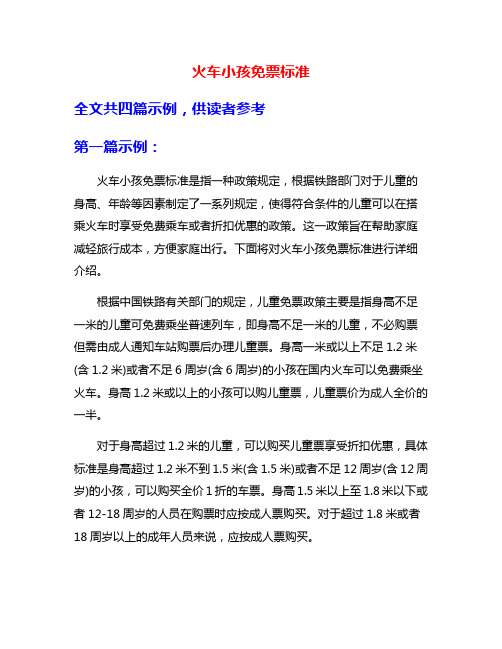 火车小孩免票标准

全文共四篇示例，供读者参考

第一篇示例：

火车小孩免票标准是指一种政策规定，根据铁路部门对于儿童的身高、年龄等因素制定了一系列规定，使得符合条件的儿童可以在搭乘火车时享受免费乘车或者折扣优惠的政策。这一政策旨在帮助家庭减轻旅行成本，方便家庭出行。下面将对火车小孩免票标准进行详细介绍。

根据中国铁路有关部门的规定，儿童免票政策主要是指身高不足一米的儿童可免费乘坐普速列车，即身高不足一米的儿童，不必购票但需由成人通知车站购票后办理儿童票。身高一米或以上不足 1.2 米(含 1.2 米)或者不足 6 周岁(含 6 周岁)的小孩在国内火车可以免费乘坐火车。身高 1.2 米或以上的小孩可以购儿童票，儿童票价为成人全价的一半。

对于身高超过 1.2 米的儿童，可以购买儿童票享受折扣优惠，具体标准是身高超过 1.2 米不到 1.5 米(含 1.5 米)或者不足 12 周岁(含 12 周岁)的小孩，可以购买全价 1 折的车票。身高 1.5 米以上至 1.8 米以下或者 12-18 周岁的人员在购票时应按成人票购买。对于超过 1.8 米或者 18 周岁以上的成年人员来说，应按成人票购买。